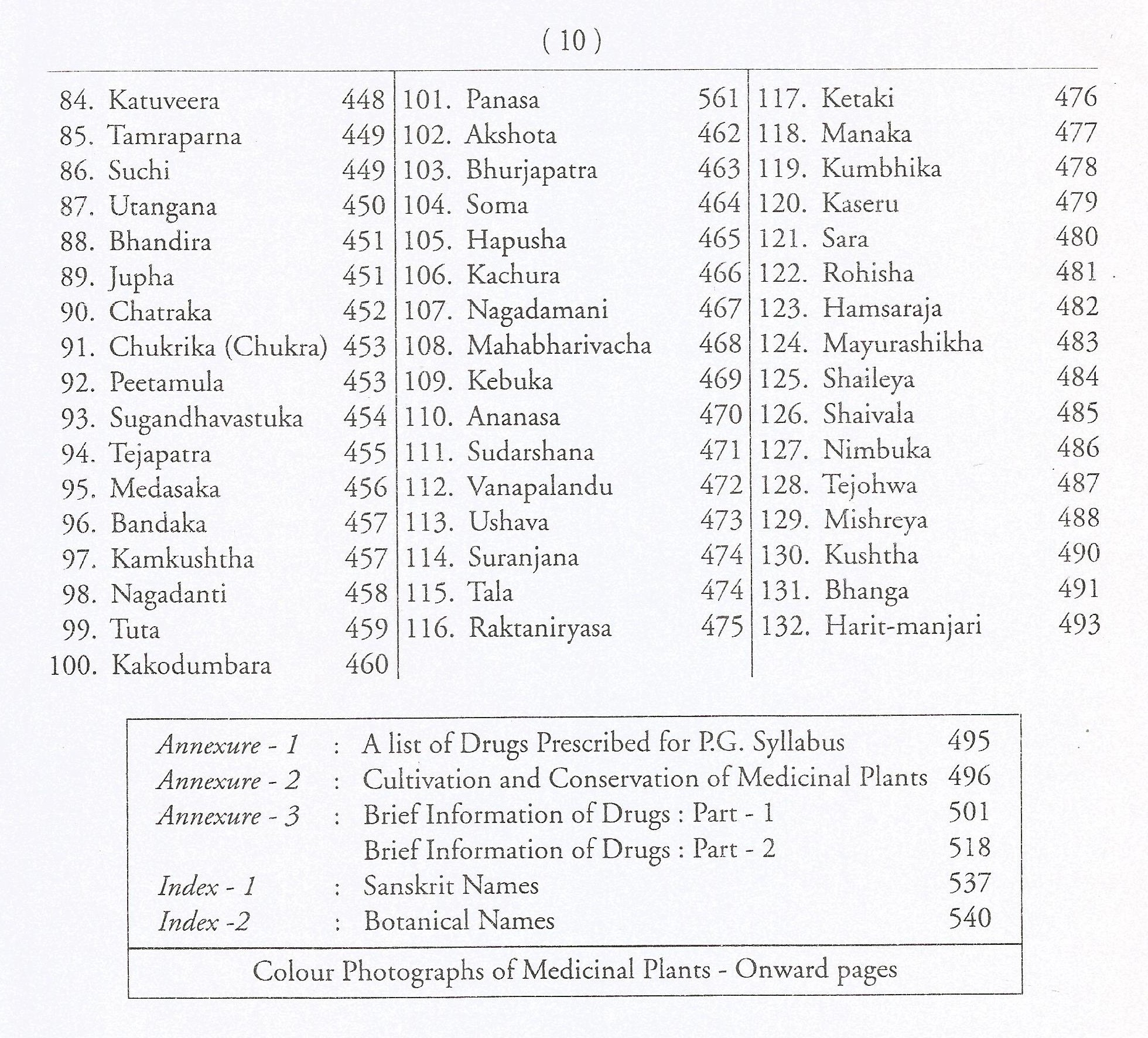 ( 10 )

84. Katuveera 448
85. Tamraparna 449
86. Suchi 449
87. Utangana 450
88. Bhandira 451
89. Jupha 451
90. Chatraka 452
91. Chukrika (Chukra) 453
92. Peetamula 453
93. Sugandhavastuka 454
94. Tejapatra 455
95. Medasaka 456
96. Bandaka 457
97. Kamkushtha 457
98. Nagadanti 458
99. Tuta 459
100. Kakodumbara 460

101. Panasa 561
102. Akshota 462
103. Bhurjapatra 463
104. Soma 464
105. Hapusha 465
106. Kachura 466
107. Nagadamani 467
108. Mahabharivacha 468
109. Kebuka 469
110. Ananasa 470
111. Sudarshana 471
112. Vanapalandu 472
113. Ushava 473
114. Suranjana 474
115. Tala 474
116. Raktaniryasa 475

117. Ketaki 476
118. Manaka 477
119. Kumbhika 478
120. Kaseru 479
121. Sara 480
122. Rohisha 481
123. Hamsaraja 482
124. Mayurashikha 483
125. Shaileya 484
126. Shaivala 485
127. Nimbuka 486
128. Tejohwa 487
129. Mishreya 488
130. Kushtha 490
131. Bhanga 491
132. Harit-manjari 493

Annexure - 1 : A list of Drugs Prescribed for P.G. Syllabus 495
Annexure - 2 : Cultivation and Conservation of Medicinal Plants 496
Annexure - 3 : Brief Information of Drugs : Part - 1 501
Brief Information of Drugs : Part - 2 518
Index - 1 : Sanskrit Names 537
Index -2 : Botanical Names 540

Colour Photographs of Medicinal Plants - Onward pages